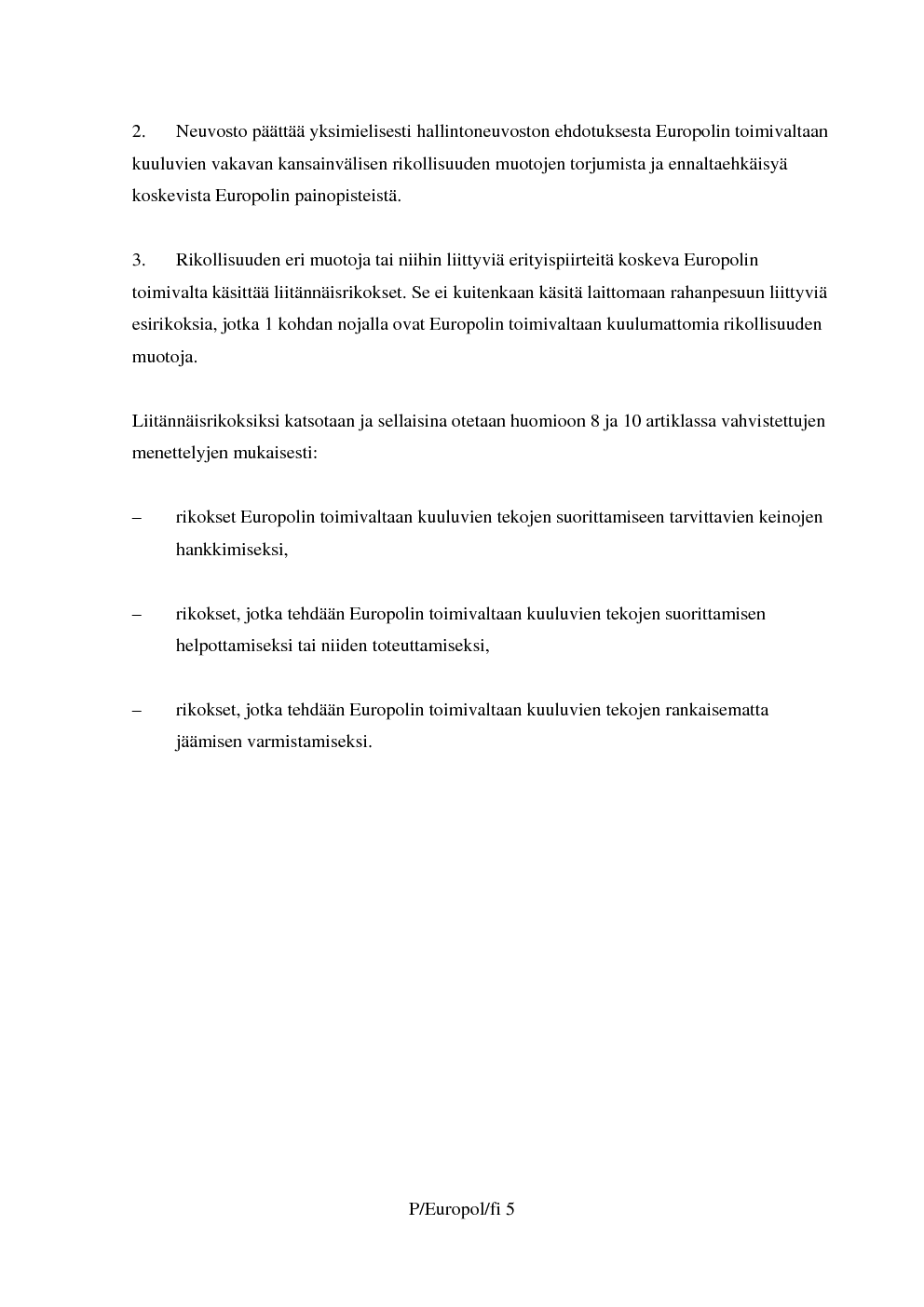 2. Neuvosto päättää yksimielisesti hallintoneuvoston ehdotuksesta Europolin toimivaltaan kuuluvien vakavan kansainvälisen rikollisuuden muotojen torjumista ja ennaltaehkäisyä koskevista Europolin painopisteistä.

3. Rikollisuuden eri muotoja tai niihin liittyviä erityispiirteitä koskeva Europolin toimivalta käsittää liitännäisrikokset. Se ei kuitenkaan käsitä laittomaan rahanpesuun liittyviä esirikoksia, jotka 1 kohdan nojalla ovat Europolin toimivaltaan kuulumattomia rikollisuuden muotoja.

Liitännäisrikoksiksi katsotaan ja sellaisina otetaan huomioon 8 ja 10 artiklassa vahvistettujen menettelyjen mukaisesti:

– rikokset Europolin toimivaltaan kuuluvien tekojen suorittamiseen tarvittavien keinojen hankkimiseksi,

– rikokset, jotka tehdään Europolin toimivaltaan kuuluvien tekojen suorittamisen helpottamiseksi tai niiden toteuttamiseksi,

– rikokset, jotka tehdään Europolin toimivaltaan kuuluvien tekojen rankaisematta jäämisen varmistamiseksi.

P/Europol/fi 5